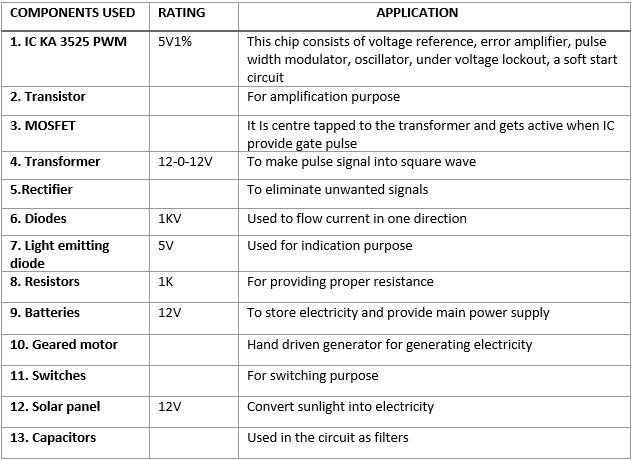 | COMPONENTS USED | RATING | APPLICATION |
|---|---|---|
| 1. IC KA 3525 PWM | 5V1% | This chip consists of voltage reference, error amplifier, pulse width modulator, oscillator, under voltage lockout, a soft start circuit |
| 2. Transistor | | For amplification purpose |
| 3. MOSFET | | It Is centre tapped to the transformer and gets active when IC provide gate pulse |
| 4. Transformer | 12-0-12V | To make pulse signal into square wave |
| 5.Rectifier | | To eliminate unwanted signals |
| 6. Diodes | 1KV | Used to flow current in one direction |
| 7. Light emitting diode | 5V | Used for indication purpose |
| 8. Resistors | 1K | For providing proper resistance |
| 9. Batteries | 12V | To store electricity and provide main power supply |
| 10. Geared motor | | Hand driven generator for generating electricity |
| 11. Switches | | For switching purpose |
| 12. Solar panel | 12V | Convert sunlight into electricity |
| 13. Capacitors | | Used in the circuit as filters |